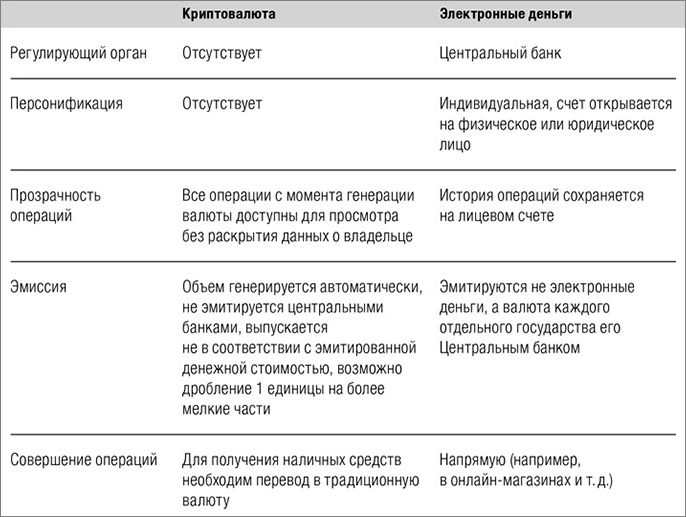 |  | Криптовалюта | Электронные деньги |
|---|---|---|
| Регулирующий орган | Отсутствует | Центральный банк |
| Персонификация | Отсутствует | Индивидуальная, счет открывается на физическое или юридическое лицо |
| Прозрачность операций | Все операции с момента генерации валюты доступны для просмотра без раскрытия данных о владельце | История операций сохраняется на лицевом счете |
| Эмиссия | Объем генерируется автоматически, не эмитируется центральными банками, выпускается не в соответствии с эмитированной денежной стоимостью, возможно дробление 1 единицы на более мелкие части | Эмитируются не электронные деньги, а валюта каждого отдельного государства его Центральным банком |
| Совершение операций | Для получения наличных средств необходим перевод в традиционную валюту | Напрямую (например, в онлайн-магазинах и т. д.) |